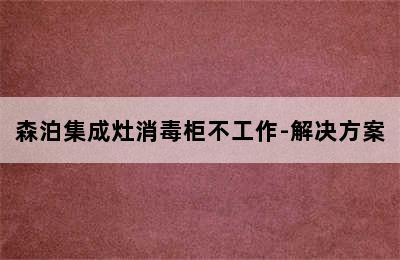 森泊集成灶消毒柜不工作-解决方案